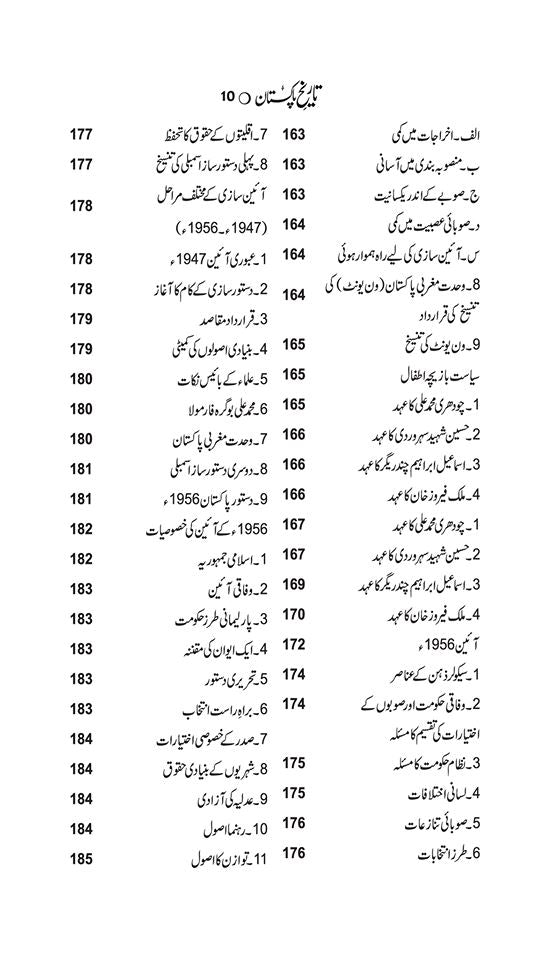 تاریخ پاکستان ○ 10

الف۔ اخراجات میں کمی 163
ب۔ منصوبہ بندی میں آسانی 163
ج۔ صوبے کے اندر یکسانیت 163
د۔ صوبائی عصبیت میں کمی 164
س۔ آئین سازی کی لیے راہ ہموار ہوئی 164
8۔ وحدت مغربی پاکستان (ون یونٹ) کی تنسیخ کی قرارداد 164
9۔ ون یونٹ کی تنسیخ 165
سیاست بازیچہ اطفال 165
1۔ چودھری محمد علی کا عہد 165
2۔ حسین شہید سہروردی کا عہد 166
3۔ اسماعیل ابراہیم چندریگر کا عہد 166
4۔ ملک فیروز خان کا عہد 166
1۔ چودھری محمد علی کا عہد 167
2۔ حسین شہید سہروردی کا عہد 167
3۔ اسماعیل ابراہیم چندریگر کا عہد 169
4۔ ملک فیروز خان کا عہد 170
آئین 1956ء 172
1۔ سیکولر ذہن کے عناصر 174
2۔ وفاقی حکومت اور صوبوں کے اختیارات کی تقسیم کا مسئلہ 174
3۔ نظام حکومت کا مسئلہ 175
4۔ لسانی اختلافات 175
5۔ صوبائی تنازعات 176
6۔ طرز انتخابات 176

7۔ اقلیتوں کے حقوق کا تحفظ 177
8۔ پہلی دستور ساز اسمبلی کی تنسیخ 177
آئین سازی کے مختلف مراحل (1947ء۔1956ء) 178
1۔ عبوری آئین 1947ء 178
2۔ دستور سازی کے کام کا آغاز 178
3۔ قرارداد مقاصد 179
4۔ بنیادی اصولوں کی کمیٹی 179
5۔ علماء کے بائیس نکات 180
6۔ محمد علی بوگرہ فارمولا 180
7۔ وحدت مغربی پاکستان 180
8۔ دوسری دستور ساز اسمبلی 181
9۔ دستور پاکستان 1956ء 181
1956ء کے آئین کی خصوصیات 182
1۔ اسلامی جمہوریہ 182
2۔ وفاقی آئین 183
3۔ پارلیمانی طرز حکومت 183
4۔ ایک ایوان کی مقننہ 183
5۔ تحریری دستور 183
6۔ براہ راست انتخاب 183
7۔ صدر کے خصوصی اختیارات 184
8۔ شہریوں کے بنیادی حقوق 184
9۔ عدلیہ کی آزادی 184
10۔ رہنما اصول 184
11۔ توازن کا اصول 185